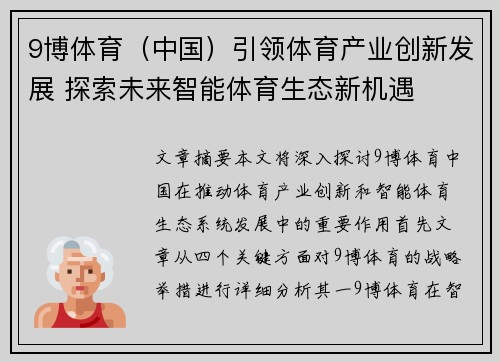 9博体育（中国）引领体育产业创新发展 探索未来智能体育生态新机遇

文章摘要本文将深入探讨9博体育中国在推动体育产业创新和智能体育生态系统发展中的重要作用首先文章从四个关键方面对9博体育的战略举措进行详细分析其一9博体育在智